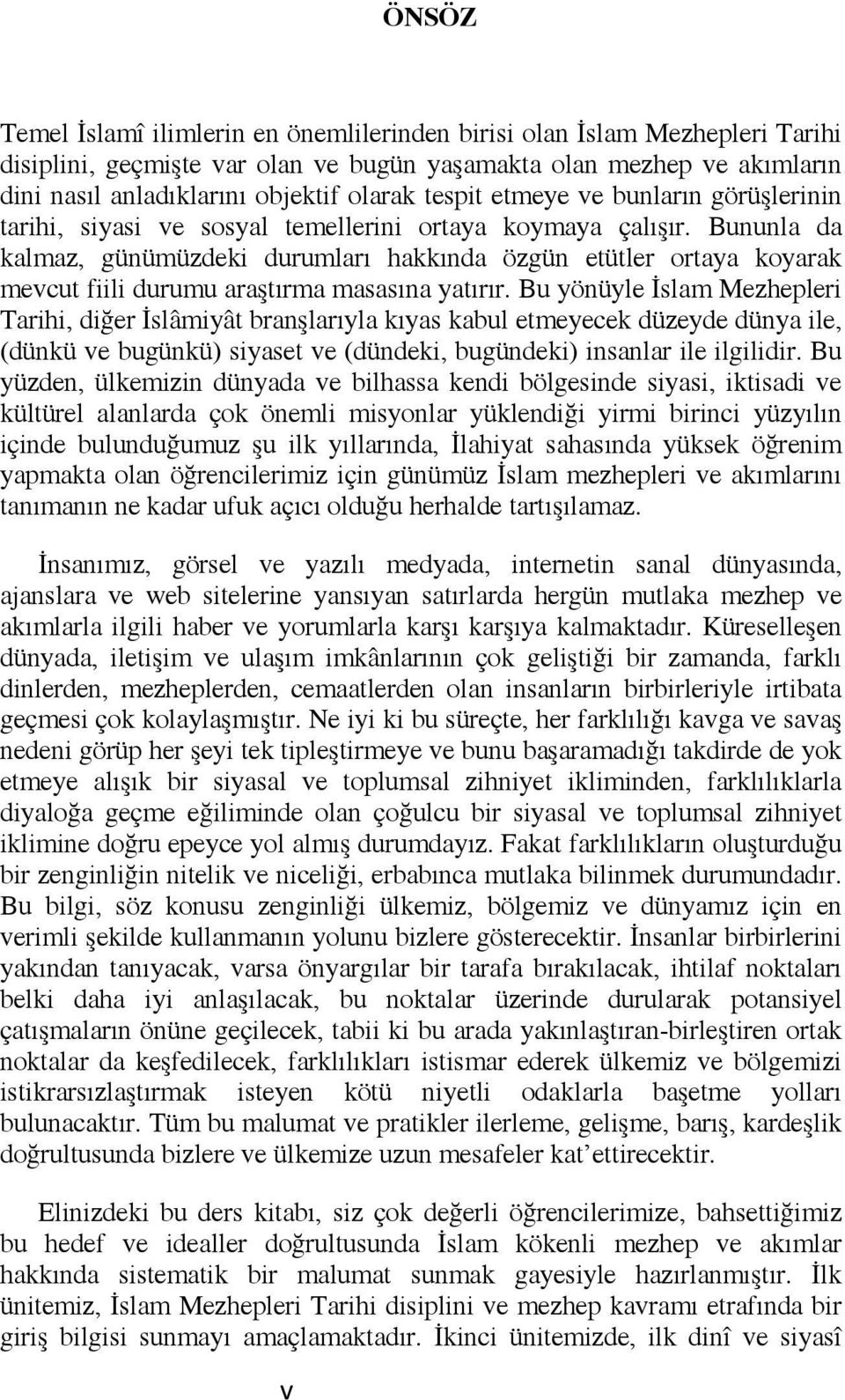 ÖNSÖZ

Temel İslamî ilimlerin en önemlilerinden birisi olan İslam Mezhepleri Tarihi disiplini, geçmişte var olan ve bugün yaşamakta olan mezhep ve akımların dini nasıl anladıklarını objektif olarak tespit etmeye ve bunların görüşlerinin tarihi, siyasi ve sosyal temellerini ortaya koymaya çalışır. Bununla da kalmaz, günümüzdeki durumları hakkında özgün etütler ortaya koyarak mevcut fiili durumu araştırma masasına yatırır. Bu yönüyle İslam Mezhepleri Tarihi, diğer İslâmiyât branşlarıyla kıyas kabul etmeyecek düzeyde dünya ile, (dünkü ve bugünkü) siyaset ve (dündeki, bugündeki) insanlar ile ilgilidir. Bu yüzden, ülkemizin dünyada ve bilhassa kendi bölgesinde siyasi, iktisadi ve kültürel alanlarda çok önemli misyonlar yüklendiği yirmi birinci yüzyılın içinde bulunduğumuz şu ilk yıllarında, İlahiyat sahasında yüksek öğrenim yapmakta olan öğrencilerimiz için günümüz İslam mezhepleri ve akımlarını tanımanın ne kadar ufuk açıcı olduğu herhalde tartışılamaz.

İnsanımız, görsel ve yazılı medyada, internetin sanal dünyasında, ajanslara ve web sitelerine yansıyan satırlarda hergün mutlaka mezhep ve akımlarla ilgili haber ve yorumlarla karşı karşıya kalmaktadır. Küreselleşen dünyada, iletişim ve ulaşım imkânlarının çok geliştiği bir zamanda, farklı dinlerden, mezheplerden, cemaatlerden olan insanların birbirleriyle irtibata geçmesi çok kolaylaşmıştır. Ne iyi ki bu süreçte, her farklılığı kavga ve savaş nedeni görüp her şeyi tek tipleştirmeye ve bunu başaramadığı takdirde de yok etmeye alışık bir siyasal ve toplumsal zihniyet ikliminden, farklılıklarla diyaloğa geçme eğiliminde olan çoğulcu bir siyasal ve toplumsal zihniyet iklimine doğru epeyce yol almış durumdayız. Fakat farklılıkların oluşturduğu bir zenginliğin nitelik ve niceliği, erbabınca mutlaka bilinmek durumundadır. Bu bilgi, söz konusu zenginliği ülkemiz, bölgemiz ve dünyamız için en verimli şekilde kullanmanın yolunu bizlere gösterecektir. İnsanlar birbirlerini yakından tanıyacak, varsa önyargılar bir tarafa bırakılacak, ihtilaf noktaları belki daha iyi anlaşılacak, bu noktalar üzerinde durularak potansiyel çatışmaların önüne geçilecek, tabii ki bu arada yakınlaştıran-birleştiren ortak noktalar da keşfedilecek, farklılıkları istismar ederek ülkemiz ve bölgemizi istikrarsızlaştırmak isteyen kötü niyetli odaklarla başetme yolları bulunacaktır. Tüm bu malumat ve pratikler ilerleme, gelişme, barış, kardeşlik doğrultusunda bizlere ve ülkemize uzun mesafeler kat'ettirecektir.

Elinizdeki bu ders kitabı, siz çok değerli öğrencilerimize, bahsettiğimiz bu hedef ve idealler doğrultusunda İslam kökenli mezhep ve akımlar hakkında sistematik bir malumat sunmak gayesiyle hazırlanmıştır. İlk ünitemiz, İslam Mezhepleri Tarihi disiplini ve mezhep kavramı etrafında bir giriş bilgisi sunmayı amaçlamaktadır. İkinci ünitemizde, ilk dinî ve siyasî

v